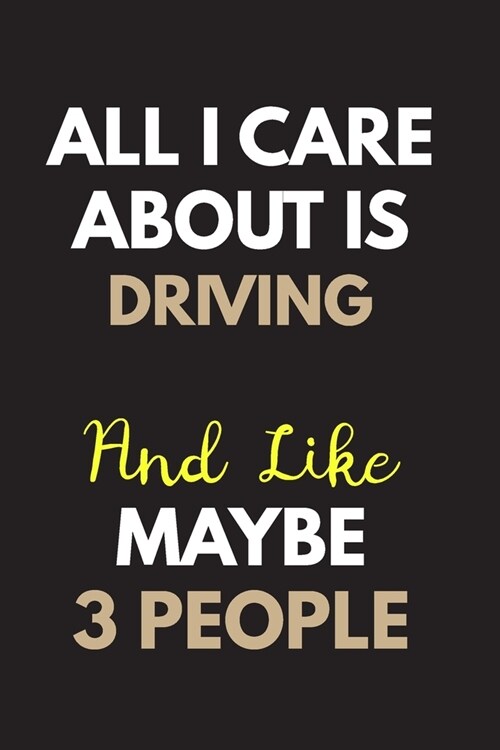 ALL I CARE ABOUT IS DRIVING

And Like MAYBE 3 PEOPLE